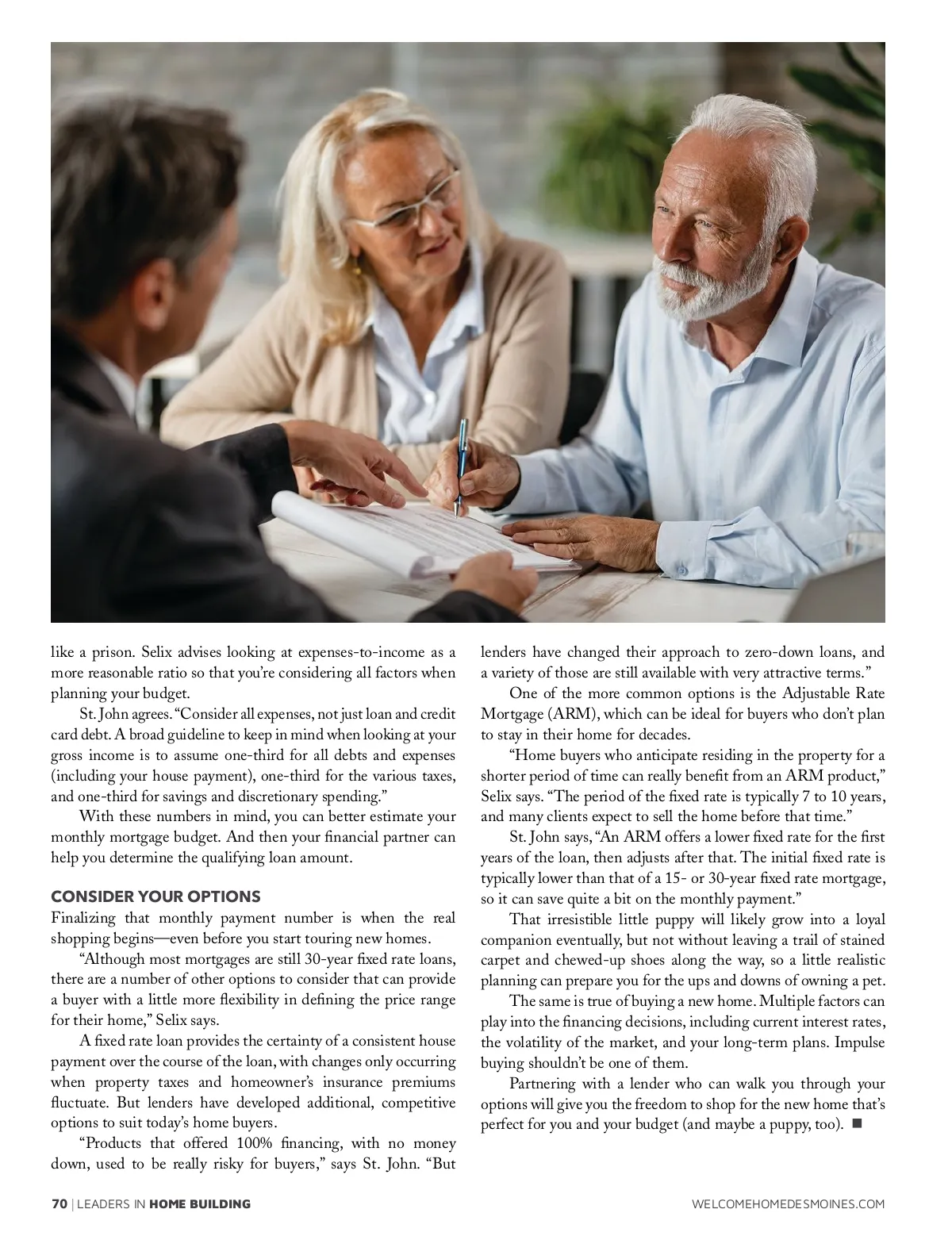 like a prison. Selix advises looking at expenses-to-income as a more reasonable ratio so that you're considering all factors when planning your budget.

St. John agrees. "Consider all expenses, not just loan and credit card debt. A broad guideline to keep in mind when looking at your gross income is to assume one-third for all debts and expenses (including your house payment), one-third for the various taxes, and one-third for savings and discretionary spending."

With these numbers in mind, you can better estimate your monthly mortgage budget. And then your financial partner can help you determine the qualifying loan amount.

CONSIDER YOUR OPTIONS

Finalizing that monthly payment number is when the real shopping begins—even before you start touring new homes.

"Although most mortgages are still 30-year fixed rate loans, there are a number of other options to consider that can provide a buyer with a little more flexibility in defining the price range for their home," Selix says.

A fixed rate loan provides the certainty of a consistent house payment over the course of the loan, with changes only occurring when property taxes and homeowner's insurance premiums fluctuate. But lenders have developed additional, competitive options to suit today's home buyers.

"Products that offered 100% financing, with no money down, used to be really risky for buyers," says St. John. "But lenders have changed their approach to zero-down loans, and a variety of those are still available with very attractive terms."

One of the more common options is the Adjustable Rate Mortgage (ARM), which can be ideal for buyers who don't plan to stay in their home for decades.

"Home buyers who anticipate residing in the property for a shorter period of time can really benefit from an ARM product," Selix says. "The period of the fixed rate is typically 7 to 10 years, and many clients expect to sell the home before that time."

St. John says, "An ARM offers a lower fixed rate for the first years of the loan, then adjusts after that. The initial fixed rate is typically lower than that of a 15- or 30-year fixed rate mortgage, so it can save quite a bit on the monthly payment."

That irresistible little puppy will likely grow into a loyal companion eventually, but not without leaving a trail of stained carpet and chewed-up shoes along the way, so a little realistic planning can prepare you for the ups and downs of owning a pet.

The same is true of buying a new home. Multiple factors can play into the financing decisions, including current interest rates, the volatility of the market, and your long-term plans. Impulse buying shouldn't be one of them.

Partnering with a lender who can walk you through your options will give you the freedom to shop for the new home that's perfect for you and your budget (and maybe a puppy, too). ■

70 | LEADERS IN HOME BUILDING

WELCOMEHOMEDESMOINES.COM